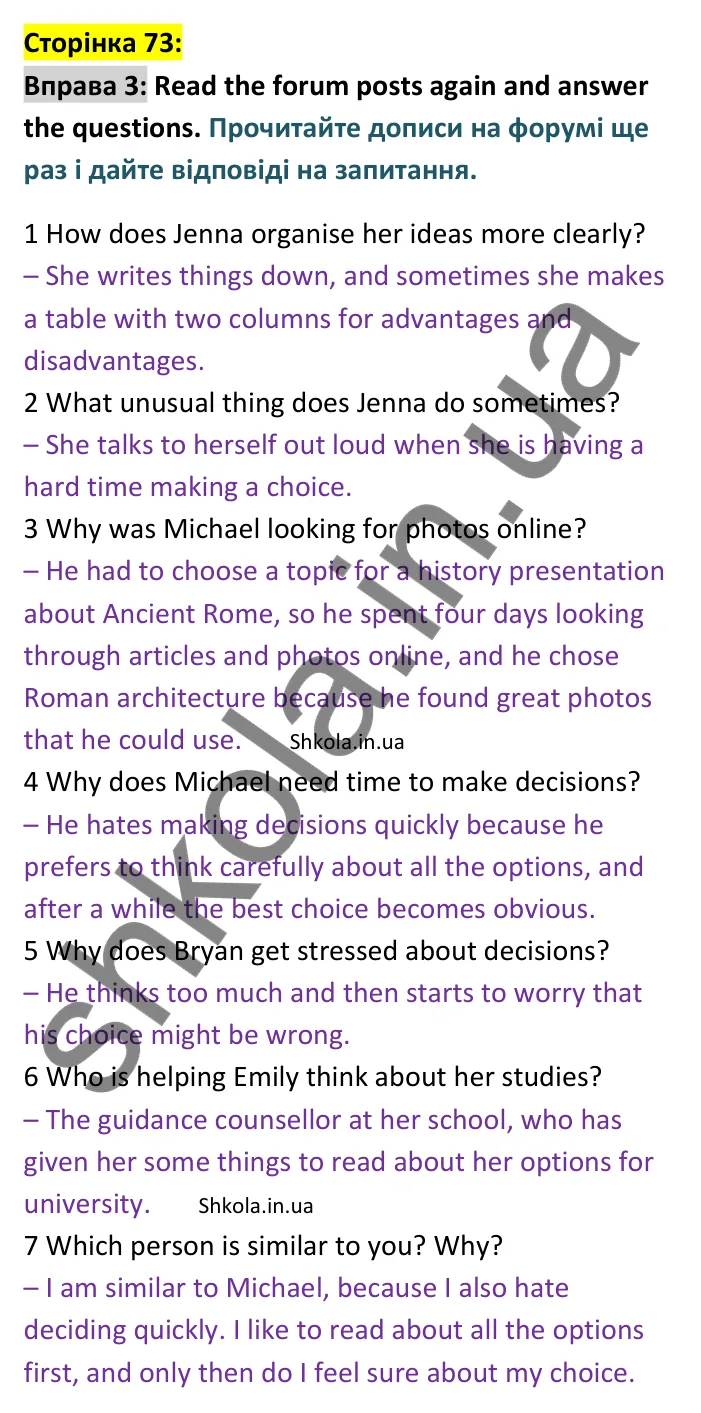 Сторінка 73:

Вправа 3: Read the forum posts again and answer the questions. Прочитайте дописи на форумі ще раз і дайте відповіді на запитання.

1 How does Jenna organise her ideas more clearly?
– She writes things down, and sometimes she makes a table with two columns for advantages and disadvantages.
2 What unusual thing does Jenna do sometimes?
– She talks to herself out loud when she is having a hard time making a choice.
3 Why was Michael looking for photos online?
– He had to choose a topic for a history presentation about Ancient Rome, so he spent four days looking through articles and photos online, and he chose Roman architecture because he found great photos that he could use. Shkola.in.ua
4 Why does Michael need time to make decisions?
– He hates making decisions quickly because he prefers to think carefully about all the options, and after a while the best choice becomes obvious.
5 Why does Bryan get stressed about decisions?
– He thinks too much and then starts to worry that his choice might be wrong.
6 Who is helping Emily think about her studies?
– The guidance counsellor at her school, who has given her some things to read about her options for university. Shkola.in.ua
7 Which person is similar to you? Why?
– I am similar to Michael, because I also hate deciding quickly. I like to read about all the options first, and only then do I feel sure about my choice.

shkola.in.ua